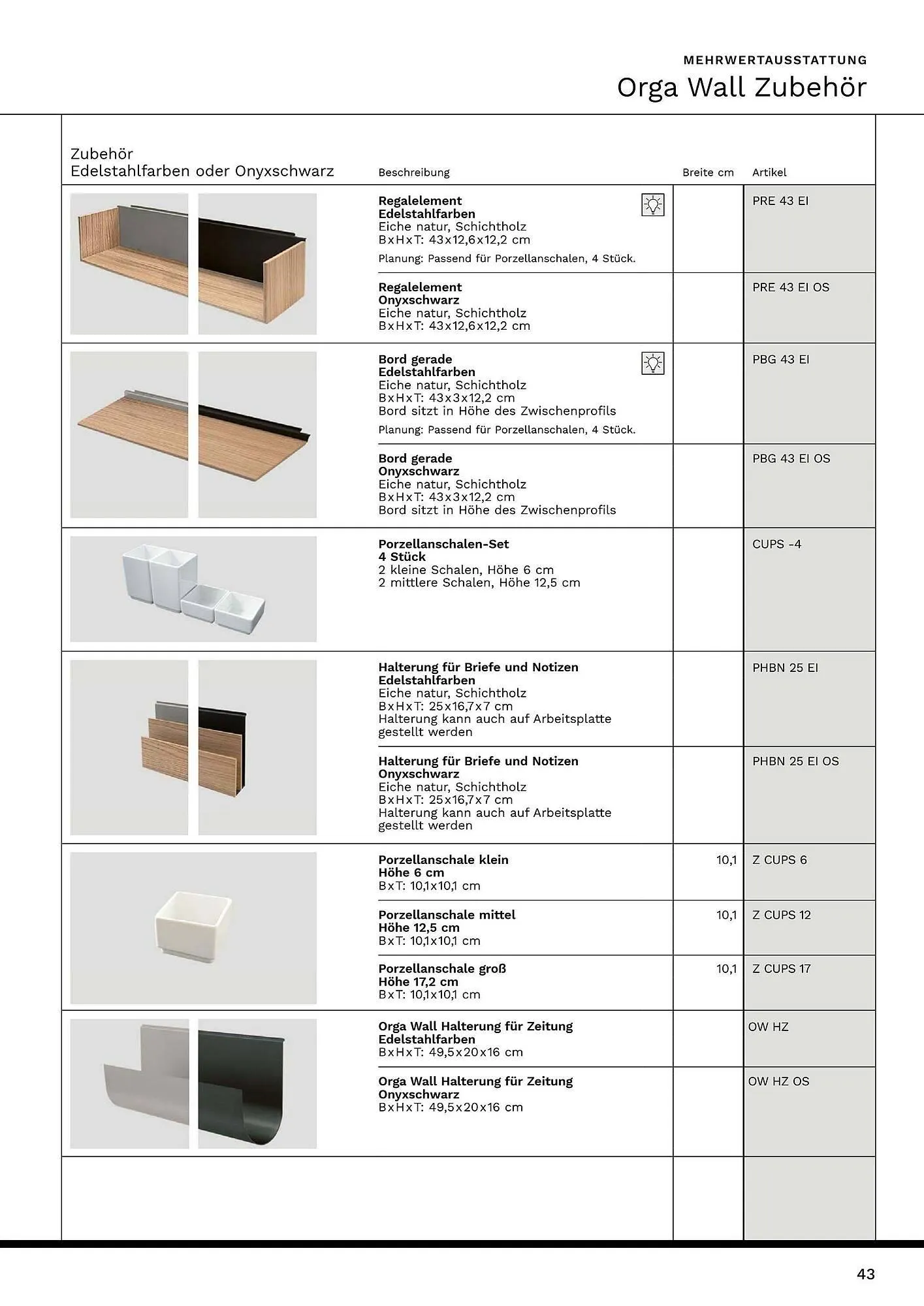 MEHRWERTAUSSTATTUNG

Orga Wall Zubehör

| Zubehör Edelstahlfarben oder Onyxschwarz | Beschreibung | Breite cm | Artikel |
|---|---|---|---|
| | **Regalelement Edelstahlfarben** Eiche natur, Schichtholz BxHxT: 43x12,6x12,2 cm Planung: Passend für Porzellanschalen, 4 Stück. | | PRE 43 EI |
| | **Regalelement Onyxschwarz** Eiche natur, Schichtholz BxHxT: 43x12,6x12,2 cm | | PRE 43 EI OS |
| | **Bord gerade Edelstahlfarben** Eiche natur, Schichtholz BxHxT: 43x3x12,2 cm Bord sitzt in Höhe des Zwischenprofils Planung: Passend für Porzellanschalen, 4 Stück. | | PBG 43 EI |
| | **Bord gerade Onyxschwarz** Eiche natur, Schichtholz BxHxT: 43x3x12,2 cm Bord sitzt in Höhe des Zwischenprofils | | PBG 43 EI OS |
| | **Porzellanschalen-Set 4 Stück** 2 kleine Schalen, Höhe 6 cm 2 mittlere Schalen, Höhe 12,5 cm | | CUPS -4 |
| | **Halterung für Briefe und Notizen Edelstahlfarben** Eiche natur, Schichtholz BxHxT: 25x16,7x7 cm Halterung kann auch auf Arbeitsplatte gestellt werden | | PHBN 25 EI |
| | **Halterung für Briefe und Notizen Onyxschwarz** Eiche natur, Schichtholz BxHxT: 25x16,7x7 cm Halterung kann auch auf Arbeitsplatte gestellt werden | | PHBN 25 EI OS |
| | **Porzellanschale klein Höhe 6 cm** BxT: 10,1x10,1 cm | 10,1 | Z CUPS 6 |
| | **Porzellanschale mittel Höhe 12,5 cm** BxT: 10,1x10,1 cm | 10,1 | Z CUPS 12 |
| | **Porzellanschale groß Höhe 17,2 cm** BxT: 10,1x10,1 cm | 10,1 | Z CUPS 17 |
| | **Orga Wall Halterung für Zeitung Edelstahlfarben** BxHxT: 49,5x20x16 cm | | OW HZ |
| | **Orga Wall Halterung für Zeitung Onyxschwarz** BxHxT: 49,5x20x16 cm | | OW HZ OS |

43